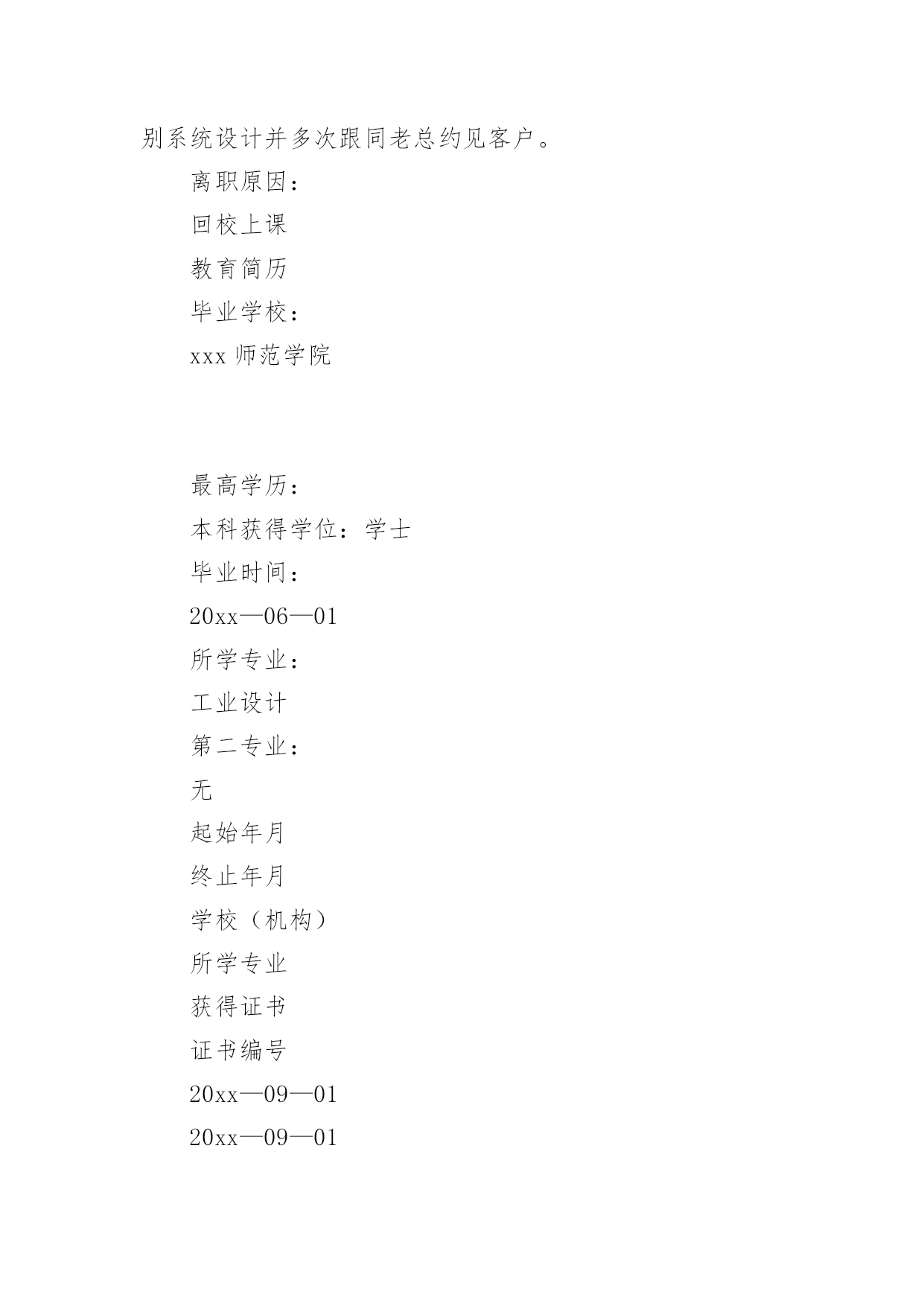 别系统设计并多次跟同老总约见客户。

离职原因：

回校上课

教育简历

毕业学校：

xxx 师范学院

最高学历：

本科获得学位：学士

毕业时间：

20xx—06—01

所学专业：

工业设计

第二专业：

无

起始年月

终止年月

学校（机构）

所学专业

获得证书

证书编号

20xx—09—01

20xx—09—01